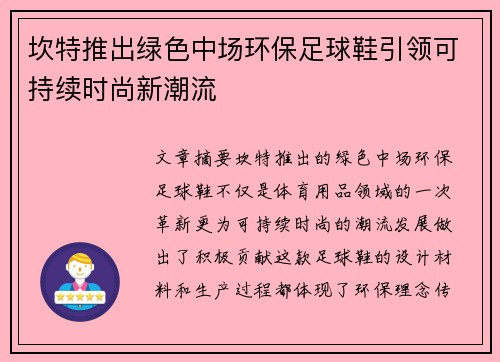 坎特推出绿色中场环保足球鞋引领可持续时尚新潮流

文章摘要坎特推出的绿色中场环保足球鞋不仅是体育用品领域的一次革新更为可持续时尚的潮流发展做出了积极贡献这款足球鞋的设计材料和生产过程都体现了环保理念传